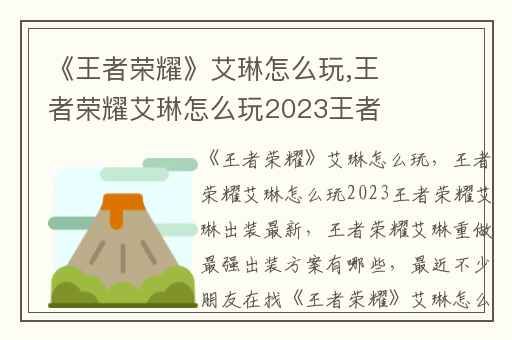 《王者荣耀》艾琳怎么玩,王者荣耀艾琳怎么玩2023王者

《王者荣耀》艾琳怎么玩，王者荣耀艾琳怎么玩2023王者荣耀艾琳出装最新，王者荣耀艾琳重做最强出装方案有哪些，最近不少朋友在找《王者荣耀》艾琳怎么